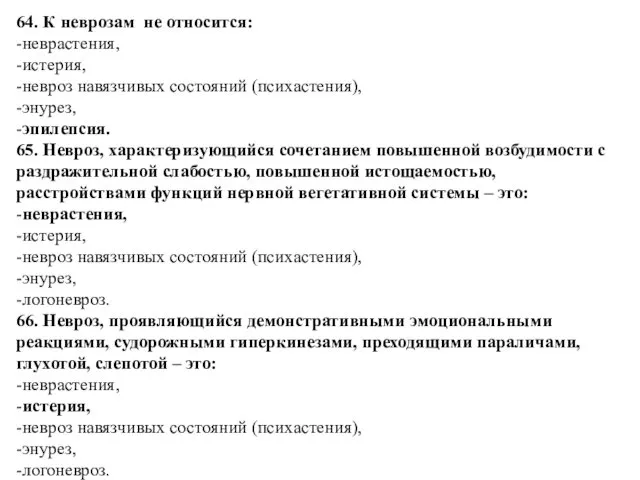 64. К неврозам не относится:
-неврастения,
-истерия,
-невроз навязчивых состояний (психастения),
-энурез,
-эпилепсия.
65. Невроз, характеризующийся сочетанием повышенной возбудимости с раздражительной слабостью, повышенной истощаемостью, расстройствами функций нервной вегетативной системы – это:
-неврастения,
-истерия,
-невроз навязчивых состояний (психастения),
-энурез,
-логоневроз.
66. Невроз, проявляющийся демонстративными эмоциональными реакциями, судорожными гиперкинезами, преходящими параличами, глухотой, слепотой – это:
-неврастения,
-истерия,
-невроз навязчивых состояний (психастения),
-энурез,
-логоневроз.